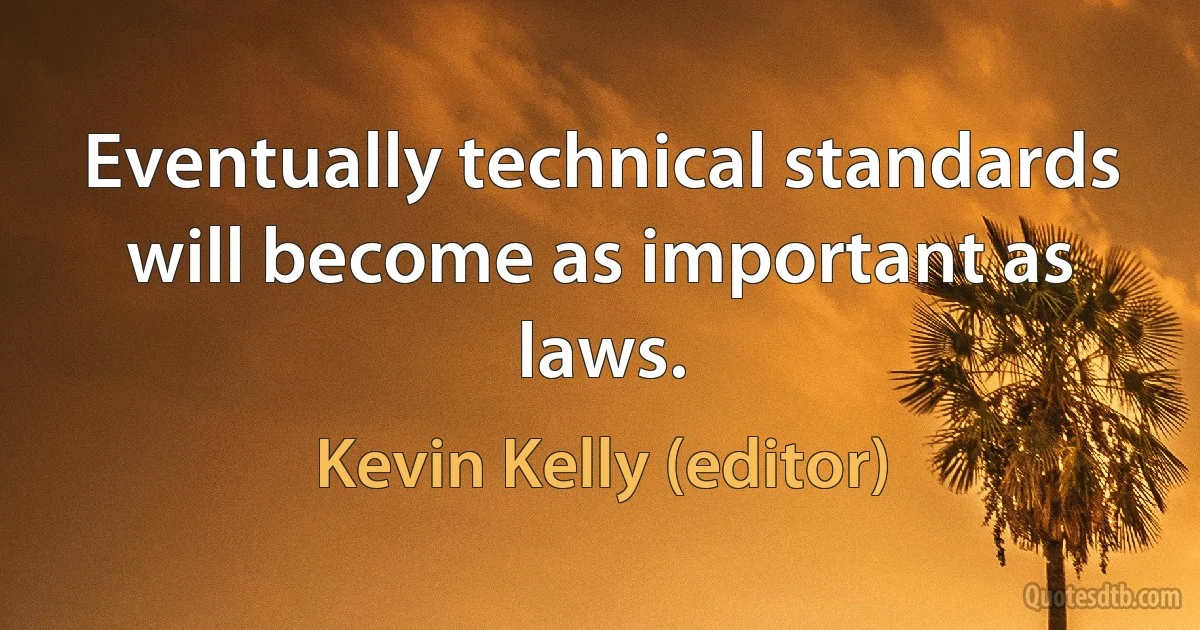 Eventually technical standards will become as important as laws.

Kevin Kelly (editor)

Quotesdtb.com